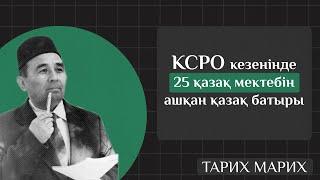 КСРО кезеңінде 25 қазақ мектебін ашқан қазақ батыры

ТАРИХ МАРИХ